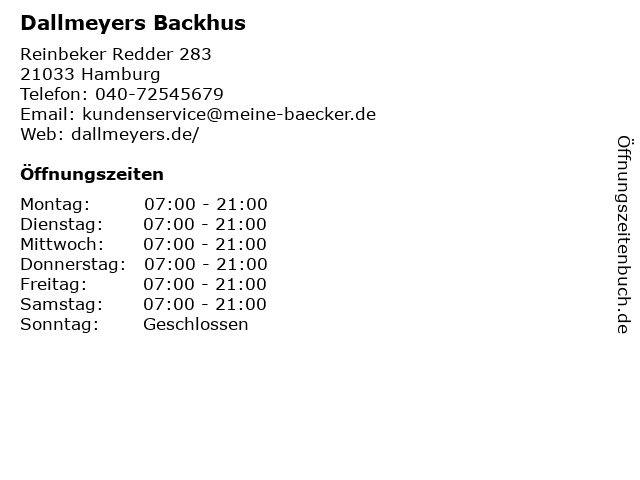 Dallmeyers Backhus

Reinbeker Redder 283
21033 Hamburg
Telefon: 040-72545679
Email: kundenservice@meine-baecker.de
Web: dallmeyers.de/

Öffnungszeiten

Montag: 07:00 - 21:00
Dienstag: 07:00 - 21:00
Mittwoch: 07:00 - 21:00
Donnerstag: 07:00 - 21:00
Freitag: 07:00 - 21:00
Samstag: 07:00 - 21:00
Sonntag: Geschlossen

Öffnungszeitenbuch.de